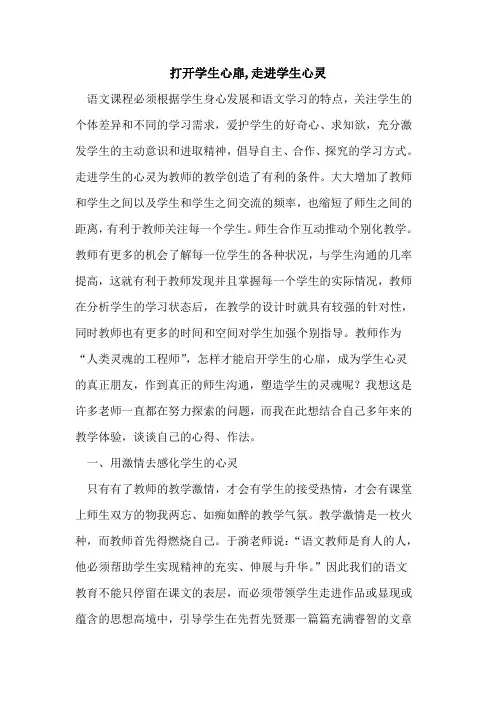 打开学生心扉,走进学生心灵

语文课程必须根据学生身心发展和语文学习的特点，关注学生的个体差异和不同的学习需求，爱护学生的好奇心、求知欲，充分激发学生的主动意识和进取精神，倡导自主、合作、探究的学习方式。走进学生的心灵为教师的教学创造了有利的条件。大大增加了教师和学生之间以及学生和学生之间交流的频率，也缩短了师生之间的距离，有利于教师关注每一个学生。师生合作互动推动个别化教学。教师有更多的机会了解每一位学生的各种状况，与学生沟通的几率提高，这就有利于教师发现并且掌握每一个学生的实际情况，教师在分析学生的学习状态后，在教学的设计时就具有较强的针对性，同时教师也有更多的时间和空间对学生加强个别指导。教师作为“人类灵魂的工程师”，怎样才能启开学生的心扉，成为学生心灵的真正朋友，作到真正的师生沟通，塑造学生的灵魂呢？我想这是许多老师一直都在努力探索的问题，而我在此想结合自己多年来的教学体验，谈谈自己的心得、作法。

一、用激情去感化学生的心灵

只有有了教师的教学激情，才会有学生的接受热情，才会有课堂上师生双方的物我两忘、如痴如醉的教学气氛。教学激情是一枚火种，而教师首先得燃烧自己。于漪老师说：“语文教师是育人的人，他必须帮助学生实现精神的充实、伸展与升华。”因此我们的语文教育不能只停留在课文的表层，而必须带领学生走进作品或显现或蕴含的思想高境中，引导学生在先哲先贤那一篇篇充满睿智的文章